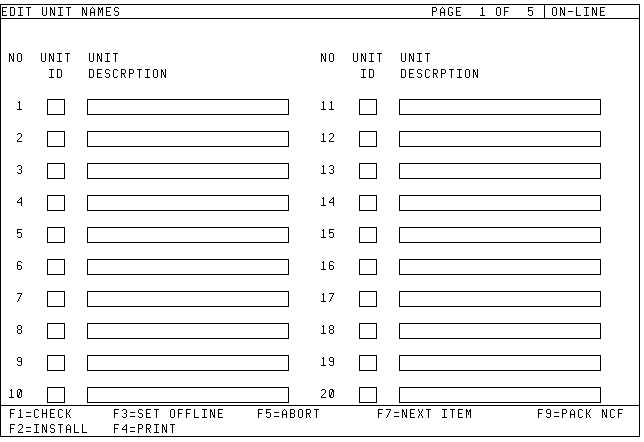 EDIT UNIT NAMES PAGE 1 OF 5 ON-LINE

NO UNIT ID UNIT DESCRPTION

1
2
3
4
5
6
7
8
9
10

NO UNIT ID UNIT DESCRPTION

11
12
13
14
15
16
17
18
19
20

F1=CHECK F3=SET OFFLINE F5=ABORT F7=NEXT ITEM F9=PACK NCF
F2=INSTALL F4=PRINT